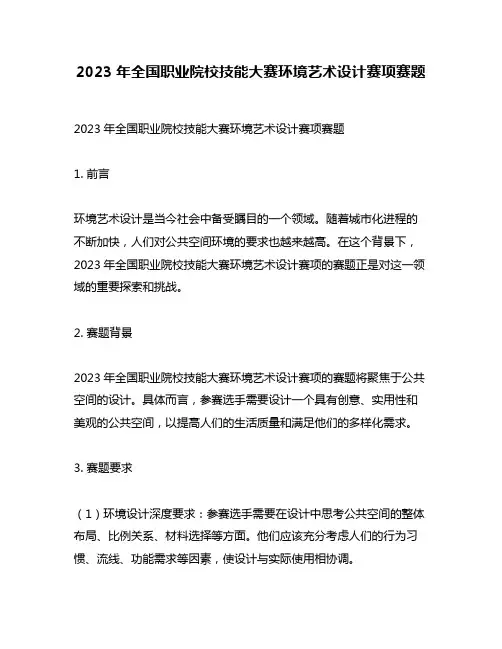 2023 年全国职业院校技能大赛环境艺术设计赛项赛题

2023 年全国职业院校技能大赛环境艺术设计赛项赛题

1. 前言

环境艺术设计是当今社会中备受瞩目的一个领域。随着城市化进程的不断加快，人们对公共空间环境的要求也越来越高。在这个背景下，2023 年全国职业院校技能大赛环境艺术设计赛项的赛题正是对这一领域的重要探索和挑战。

2. 赛题背景

2023 年全国职业院校技能大赛环境艺术设计赛项的赛题将聚焦于公共空间的设计。具体而言，参赛选手需要设计一个具有创意、实用性和美观的公共空间，以提高人们的生活质量和满足他们的多样化需求。

3. 赛题要求

（1）环境设计深度要求：参赛选手需要在设计中思考公共空间的整体布局、比例关系、材料选择等方面。他们应该充分考虑人们的行为习惯、流线、功能需求等因素，使设计与实际使用相协调。